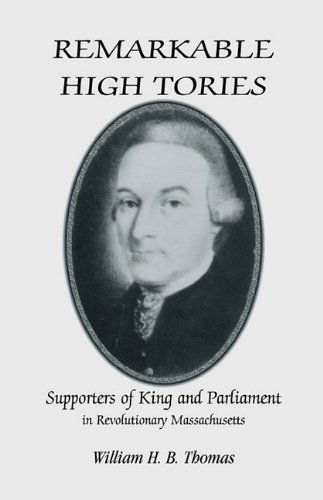 REMARKABLE HIGH TORIES

Supporters of King and Parliament
in Revolutionary Massachusetts

William H. B. Thomas